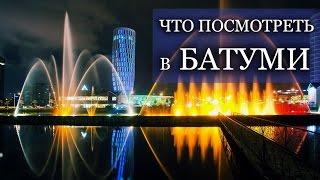 ЧТО ПОСМОТРЕТЬ
в БАТУМИ